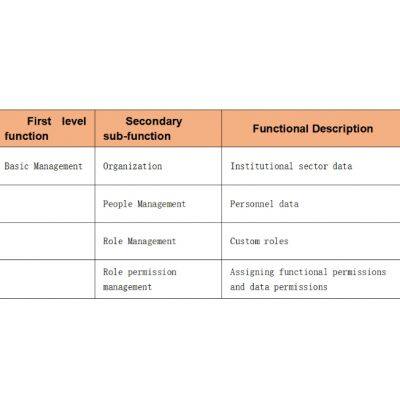 | First level function | Secondary sub-function | Functional Description |
|---|---|---|
| Basic Management | Organization | Institutional sector data |
| | People Management | Personnel data |
| | Role Management | Custom roles |
| | Role permission management | Assigning functional permissions and data permissions |